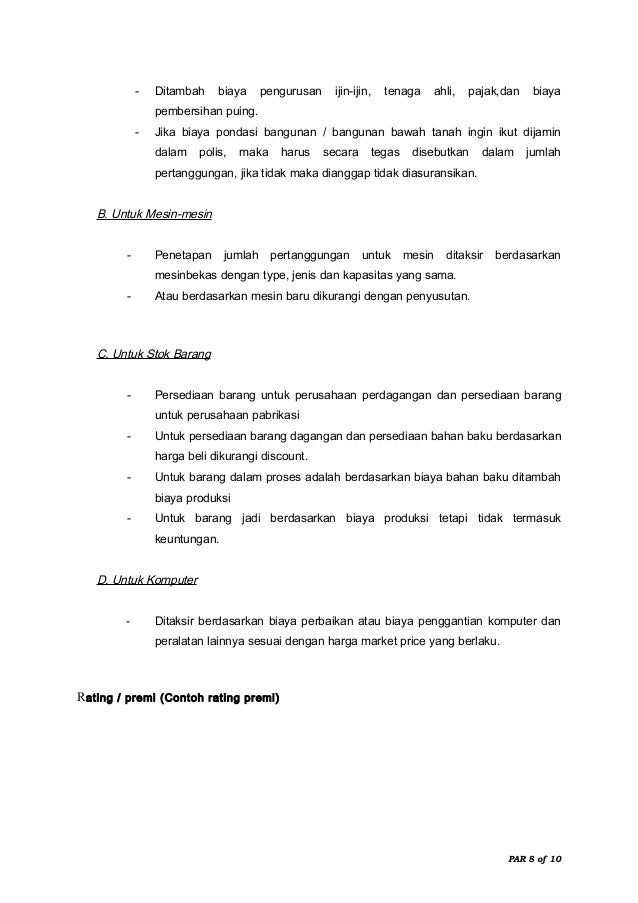 - Ditambah biaya pengurusan ijin-ijin, tenaga ahli, pajak,dan biaya pembersihan puing.
- Jika biaya pondasi bangunan / bangunan bawah tanah ingin ikut dijamin dalam polis, maka harus secara tegas disebutkan dalam jumlah pertanggungan, jika tidak maka dianggap tidak diasuransikan.

B. Untuk Mesin-mesin

- Penetapan jumlah pertanggungan untuk mesin ditaksir berdasarkan mesinbekas dengan type, jenis dan kapasitas yang sama.
- Atau berdasarkan mesin baru dikurangi dengan penyusutan.

C. Untuk Stok Barang

- Persediaan barang untuk perusahaan perdagangan dan persediaan barang untuk perusahaan pabrikasi
- Untuk persediaan barang dagangan dan persediaan bahan baku berdasarkan harga beli dikurangi discount.
- Untuk barang dalam proses adalah berdasarkan biaya bahan baku ditambah biaya produksi
- Untuk barang jadi berdasarkan biaya produksi tetapi tidak termasuk keuntungan.

D. Untuk Komputer

- Ditaksir berdasarkan biaya perbaikan atau biaya penggantian komputer dan peralatan lainnya sesuai dengan harga market price yang berlaku.

Rating / premi (Contoh rating premi)

PAR 8 of 10